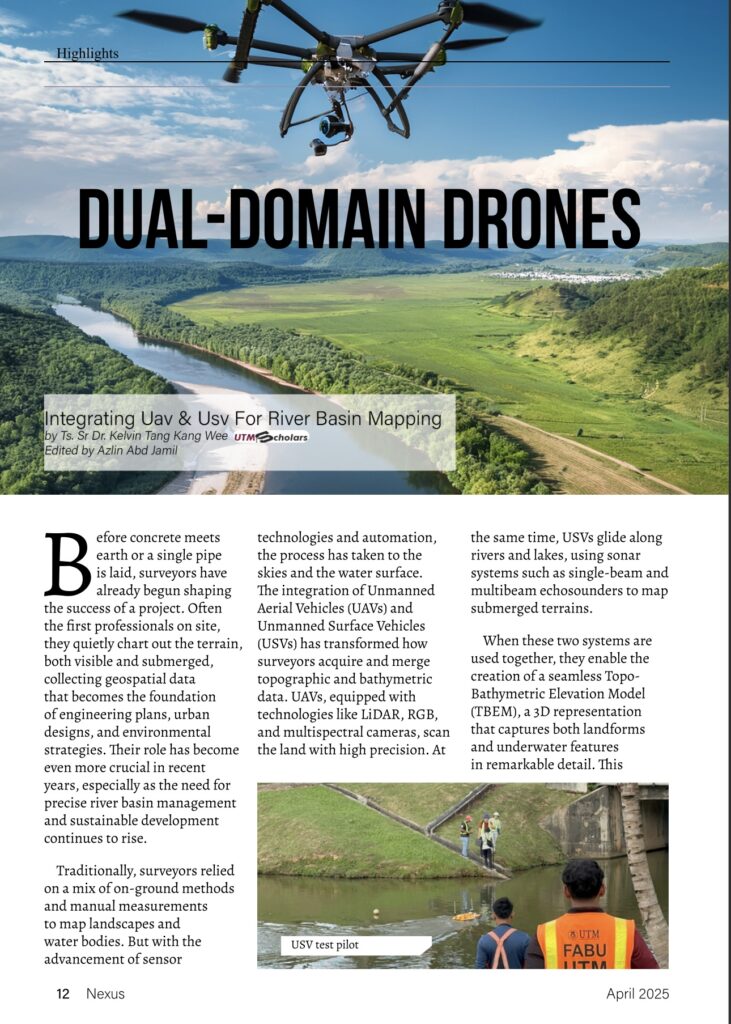 Highlights

DUAL-DOMAIN DRONES

Integrating Uav & Usv For River Basin Mapping
by Ts. Sr Dr. Kelvin Tang Kang Wee UTM Scholars
Edited by Azlin Abd Jamil

Before concrete meets earth or a single pipe is laid, surveyors have already begun shaping the success of a project. Often the first professionals on site, they quietly chart out the terrain, both visible and submerged, collecting geospatial data that becomes the foundation of engineering plans, urban designs, and environmental strategies. Their role has become even more crucial in recent years, especially as the need for precise river basin management and sustainable development continues to rise.

Traditionally, surveyors relied on a mix of on-ground methods and manual measurements to map landscapes and water bodies. But with the advancement of sensor technologies and automation, the process has taken to the skies and the water surface. The integration of Unmanned Aerial Vehicles (UAVs) and Unmanned Surface Vehicles (USVs) has transformed how surveyors acquire and merge topographic and bathymetric data. UAVs, equipped with technologies like LiDAR, RGB, and multispectral cameras, scan the land with high precision. At the same time, USVs glide along rivers and lakes, using sonar systems such as single-beam and multibeam echosounders to map submerged terrains.

When these two systems are used together, they enable the creation of a seamless Topo-Bathymetric Elevation Model (TBEM), a 3D representation that captures both landforms and underwater features in remarkable detail. This

USV test pilot

UTM
FABU
UTM

12 Nexus

April 2025